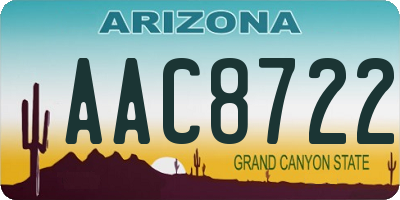 ARIZONA

AAC8722

GRAND CANYON STATE